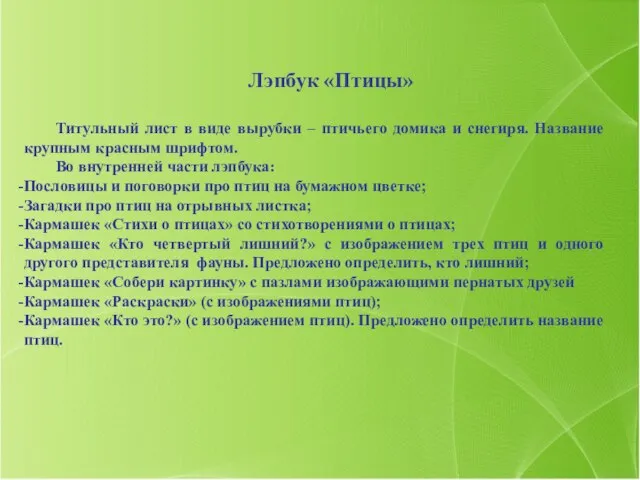 Лэпбук «Птицы»

Титульный лист в виде вырубки – птичьего домика и снегиря. Название крупным красным шрифтом.

Во внутренней части лэпбука:

-Пословицы и поговорки про птиц на бумажном цветке;

-Загадки про птиц на отрывных листка;

-Кармашек «Стихи о птицах» со стихотворениями о птицах;

-Кармашек «Кто четвертый лишний?» с изображением трех птиц и одного другого представителя фауны. Предложено определить, кто лишний;

-Кармашек «Собери картинку» с пазлами изображающими пернатых друзей

-Кармашек «Раскраски» (с изображениями птиц);

-Кармашек «Кто это?» (с изображением птиц). Предложено определить название птиц.